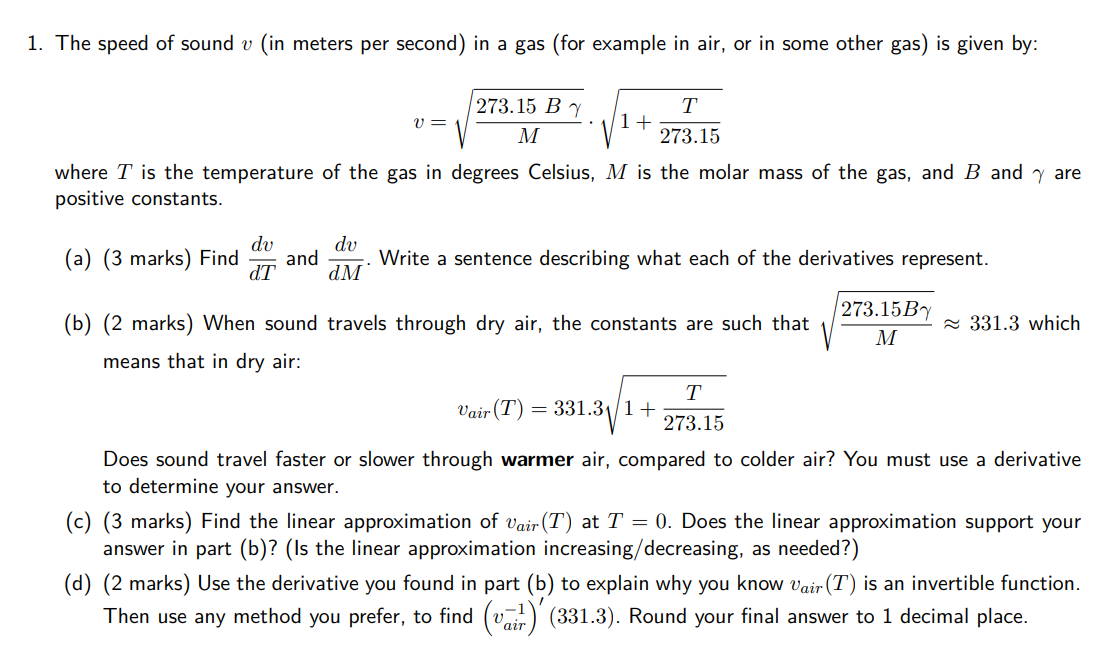 1. The speed of sound $v$ (in meters per second) in a gas (for example in air, or in some other gas) is given by:

$$v = \sqrt{\frac{273.15\ B\ \gamma}{M}} \cdot \sqrt{1 + \frac{T}{273.15}}$$

where $T$ is the temperature of the gas in degrees Celsius, $M$ is the molar mass of the gas, and $B$ and $\gamma$ are positive constants.

(a) (3 marks) Find $\frac{dv}{dT}$ and $\frac{dv}{dM}$. Write a sentence describing what each of the derivatives represent.

(b) (2 marks) When sound travels through dry air, the constants are such that $\sqrt{\frac{273.15B\gamma}{M}} \approx 331.3$ which means that in dry air:

$$v_{air}(T) = 331.3\sqrt{1 + \frac{T}{273.15}}$$

Does sound travel faster or slower through **warmer** air, compared to colder air? You must use a derivative to determine your answer.

(c) (3 marks) Find the linear approximation of $v_{air}(T)$ at $T = 0$. Does the linear approximation support your answer in part (b)? (Is the linear approximation increasing/decreasing, as needed?)

(d) (2 marks) Use the derivative you found in part (b) to explain why you know $v_{air}(T)$ is an invertible function. Then use any method you prefer, to find $\left(v_{air}^{-1}\right)'(331.3)$. Round your final answer to 1 decimal place.